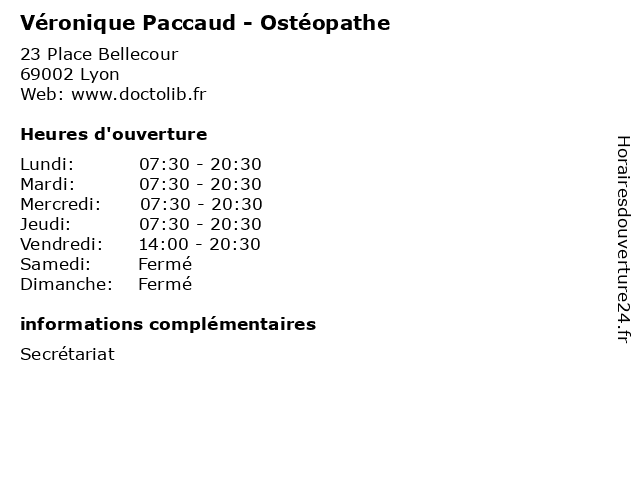 Véronique Paccaud - Ostéopathe

23 Place Bellecour
69002 Lyon
Web: www.doctolib.fr

Heures d'ouverture

| | |
|---|---|
| Lundi: | 07:30 - 20:30 |
| Mardi: | 07:30 - 20:30 |
| Mercredi: | 07:30 - 20:30 |
| Jeudi: | 07:30 - 20:30 |
| Vendredi: | 14:00 - 20:30 |
| Samedi: | Fermé |
| Dimanche: | Fermé |

informations complémentaires

Secrétariat

Horairesdouverture24.fr